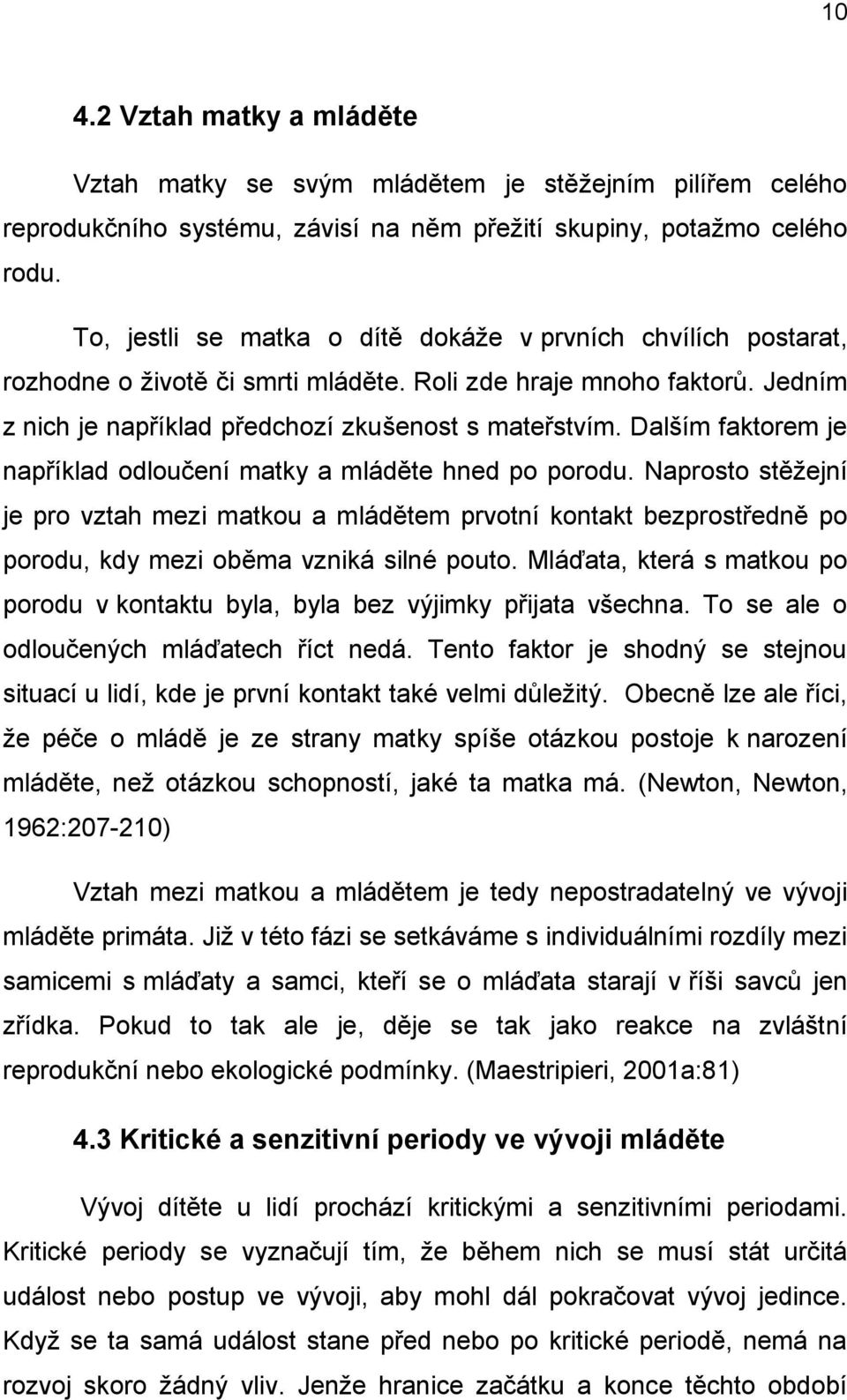 10

4.2 Vztah matky a mláděte

Vztah matky se svým mládětem je stěžejním pilířem celého reprodukčního systému, závisí na něm přežití skupiny, potažmo celého rodu.

To, jestli se matka o dítě dokáže v prvních chvílích postarat, rozhodne o životě či smrti mláděte. Roli zde hraje mnoho faktorů. Jedním z nich je například předchozí zkušenost s mateřstvím. Dalším faktorem je například odloučení matky a mláděte hned po porodu. Naprosto stěžejní je pro vztah mezi matkou a mládětem prvotní kontakt bezprostředně po porodu, kdy mezi oběma vzniká silné pouto. Mláďata, která s matkou po porodu v kontaktu byla, byla bez výjimky přijata všechna. To se ale o odloučených mláďatech říct nedá. Tento faktor je shodný se stejnou situací u lidí, kde je první kontakt také velmi důležitý. Obecně lze ale říci, že péče o mládě je ze strany matky spíše otázkou postoje k narození mláděte, než otázkou schopností, jaké ta matka má. (Newton, Newton, 1962:207-210)

Vztah mezi matkou a mládětem je tedy nepostradatelný ve vývoji mláděte primáta. Již v této fázi se setkáváme s individuálními rozdíly mezi samicemi s mláďaty a samci, kteří se o mláďata starají v říši savců jen zřídka. Pokud to tak ale je, děje se tak jako reakce na zvláštní reprodukční nebo ekologické podmínky. (Maestripieri, 2001a:81)

4.3 Kritické a senzitivní periody ve vývoji mláděte

Vývoj dítěte u lidí prochází kritickými a senzitivními periodami. Kritické periody se vyznačují tím, že během nich se musí stát určitá událost nebo postup ve vývoji, aby mohl dál pokračovat vývoj jedince. Když se ta samá událost stane před nebo po kritické periodě, nemá na rozvoj skoro žádný vliv. Jenže hranice začátku a konce těchto období